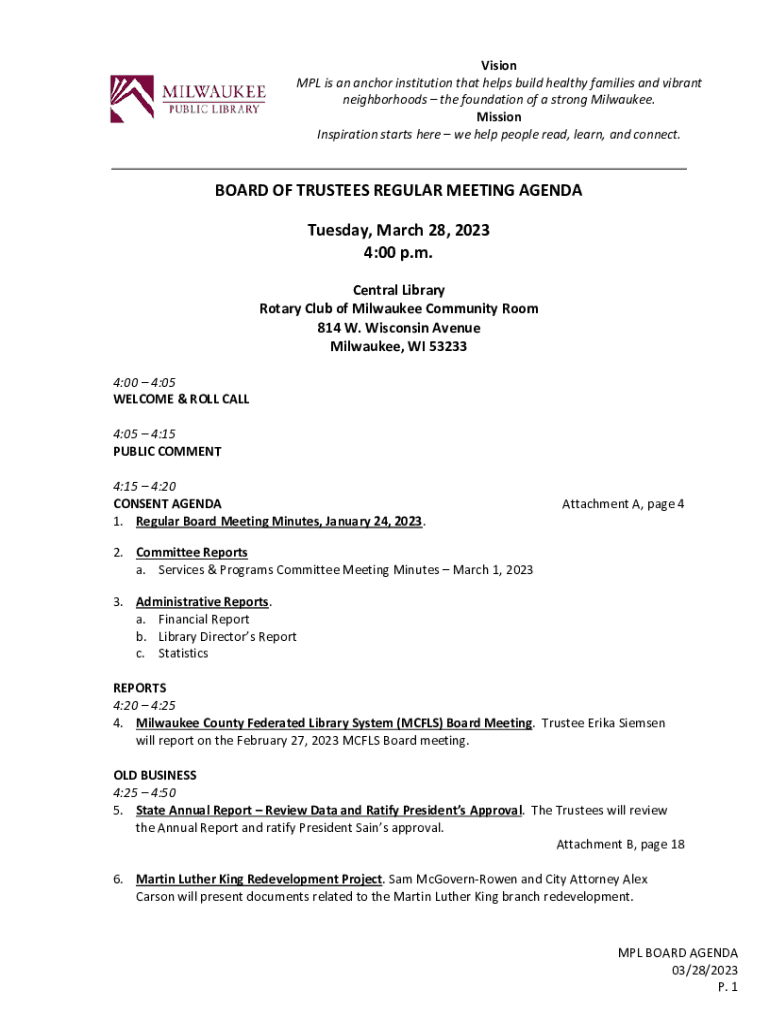 MILWAUKEE
PUBLIC LIBRARY

Vision
MPL is an anchor institution that helps build healthy families and vibrant neighborhoods – the foundation of a strong Milwaukee.
Mission
Inspiration starts here – we help people read, learn, and connect.

BOARD OF TRUSTEES REGULAR MEETING AGENDA

Tuesday, March 28, 2023
4:00 p.m.

Central Library
Rotary Club of Milwaukee Community Room
814 W. Wisconsin Avenue
Milwaukee, WI 53233

4:00 – 4:05
WELCOME & ROLL CALL

4:05 – 4:15
PUBLIC COMMENT

4:15 – 4:20
CONSENT AGENDA
Attachment A, page 4
1. Regular Board Meeting Minutes, January 24, 2023.

2. Committee Reports
a. Services & Programs Committee Meeting Minutes – March 1, 2023

3. Administrative Reports.
a. Financial Report
b. Library Director's Report
c. Statistics

REPORTS
4:20 – 4:25
4. Milwaukee County Federated Library System (MCFLS) Board Meeting. Trustee Erika Siemsen will report on the February 27, 2023 MCFLS Board meeting.

OLD BUSINESS
4:25 – 4:50
5. State Annual Report – Review Data and Ratify President's Approval. The Trustees will review the Annual Report and ratify President Sain's approval.
Attachment B, page 18

6. Martin Luther King Redevelopment Project. Sam McGovern-Rowen and City Attorney Alex Carson will present documents related to the Martin Luther King branch redevelopment.

MPL BOARD AGENDA
03/28/2023
P. 1